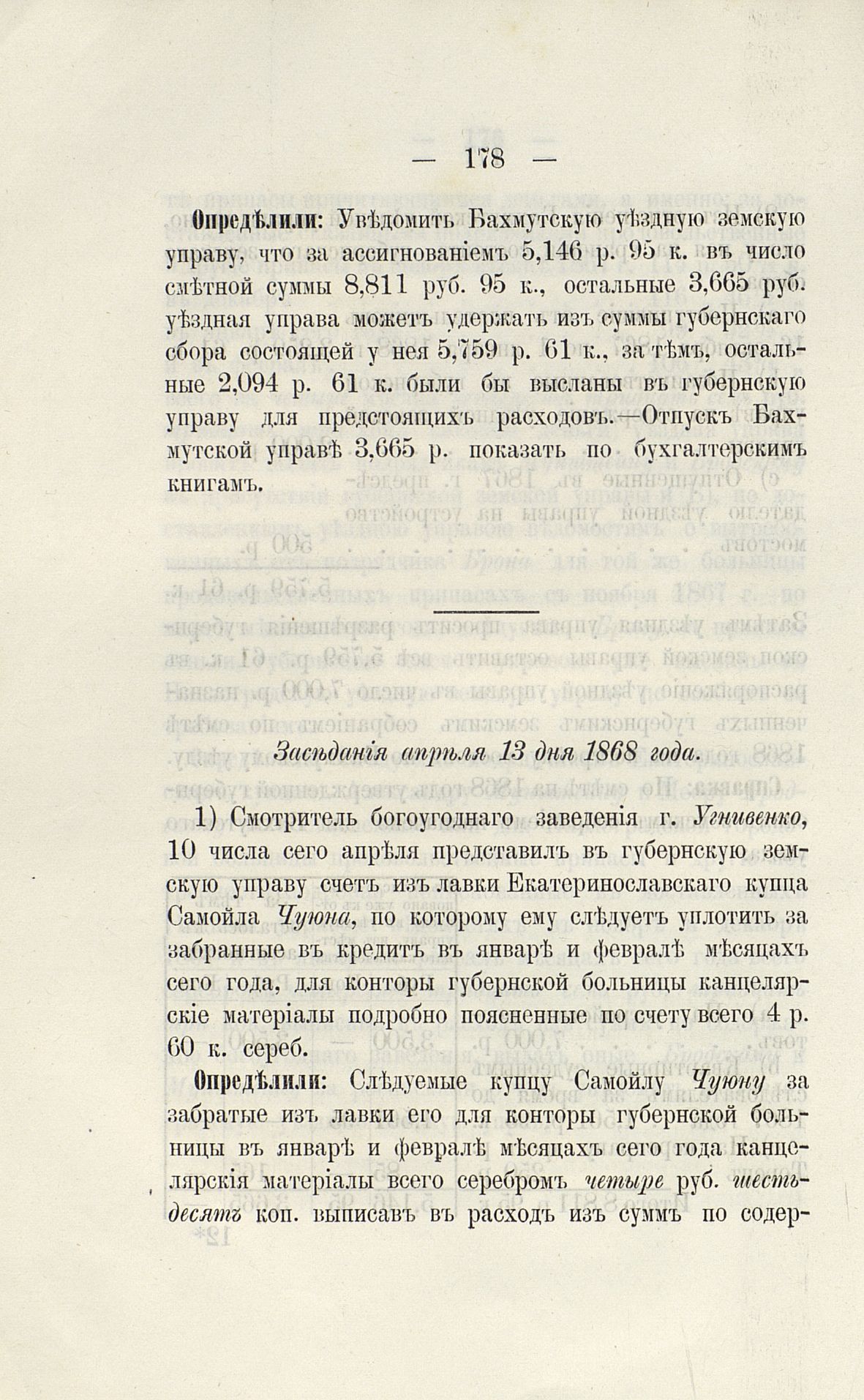 — 178 —

Опредѣлили: Увѣдомить Бахмутскую уѣздную земскую управу, что за ассигнованіемъ 5,146 р. 95 к. въ число смѣтной суммы 8,811 руб. 95 к., остальные 3,665 руб. уѣздная управа можетъ удержать изъ суммы губернскаго сбора состоящей у нея 5,759 р. 61 к., за тѣмъ, остальные 2,094 р. 61 к. были бы высланы въ губернскую управу для предстоящихъ расходовъ.—Отпускъ Бахмутской управѣ 3,665 р. показать по бухгалтерскимъ книгамъ.

Засѣданія апрѣля 13 дня 1868 года.

1) Смотритель богоугоднаго заведенія г. Угнивенко, 10 числа сего апрѣля представилъ въ губернскую земскую управу счетъ изъ лавки Екатеринославскаго купца Самойла Чуюна, по которому ему слѣдуетъ уплотить за забранные въ кредитъ въ январѣ и февралѣ мѣсяцахъ сего года, для конторы губернской больницы канцелярскіе матеріалы подробно поясненные по счету всего 4 р. 60 к. сереб.

Опредѣлили: Слѣдуемые купцу Самойлу Чуюну за забратые изъ лавки его для конторы губернской больницы въ январѣ и февралѣ мѣсяцахъ сего года канцелярскія матеріалы всего серебромъ четыре руб. шестьдесятъ коп. выписавъ въ расходъ изъ суммъ по содер-